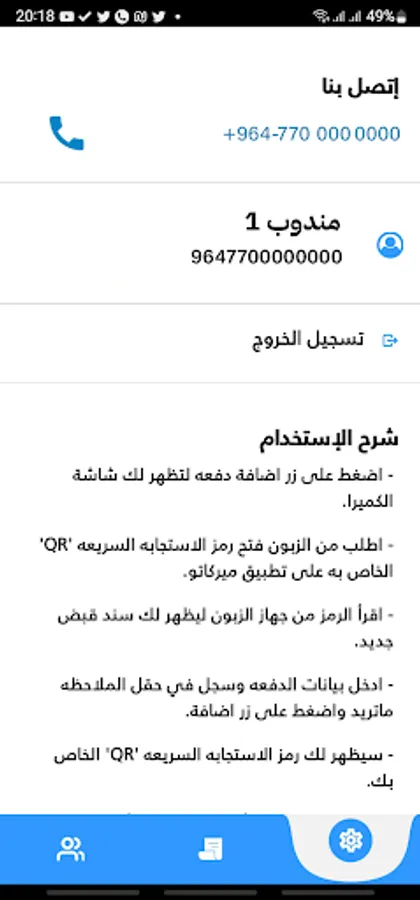 20:18 49%

إتصل بنا

+964-770 000 0000

مندوب 1
9647700000000

تسجيل الخروج

شرح الإستخدام

- اضغط على زر اضافة دفعه لتظهر لك شاشة الكميرا.

- اطلب من الزبون فتح رمز الاستجابه السريعه 'QR' الخاص به على تطبيق ميركاتو.

- اقرأ الرمز من جهاز الزبون ليظهر لك سند قبض جديد.

- ادخل بيانات الدفعه وسجل في حقل الملاحظه ماتريد واضغط على زر اضافة.

- سيظهر لك رمز الاستجابه السريعه 'QR' الخاص بك.